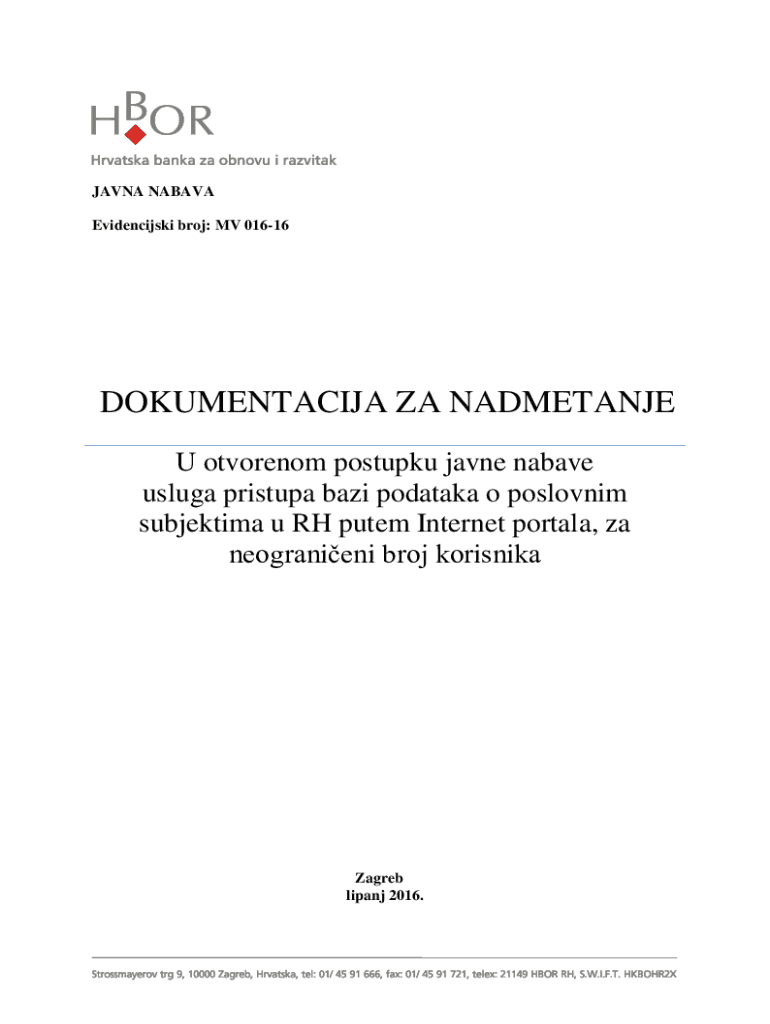 HBOR

Hrvatska banka za obnovu i razvitak

JAVNA NABAVA

Evidencijski broj: MV 016-16

DOKUMENTACIJA ZA NADMETANJE

U otvorenom postupku javne nabave usluga pristupa bazi podataka o poslovnim subjektima u RH putem Internet portala, za neograničeni broj korisnika

Zagreb
lipanj 2016.

Strossmayerov trg 9, 10000 Zagreb, Hrvatska, tel: 01/ 45 91 666, fax: 01/ 45 91 721, telex: 21149 HBOR RH, S.W.I.F.T. HKBOHR2X